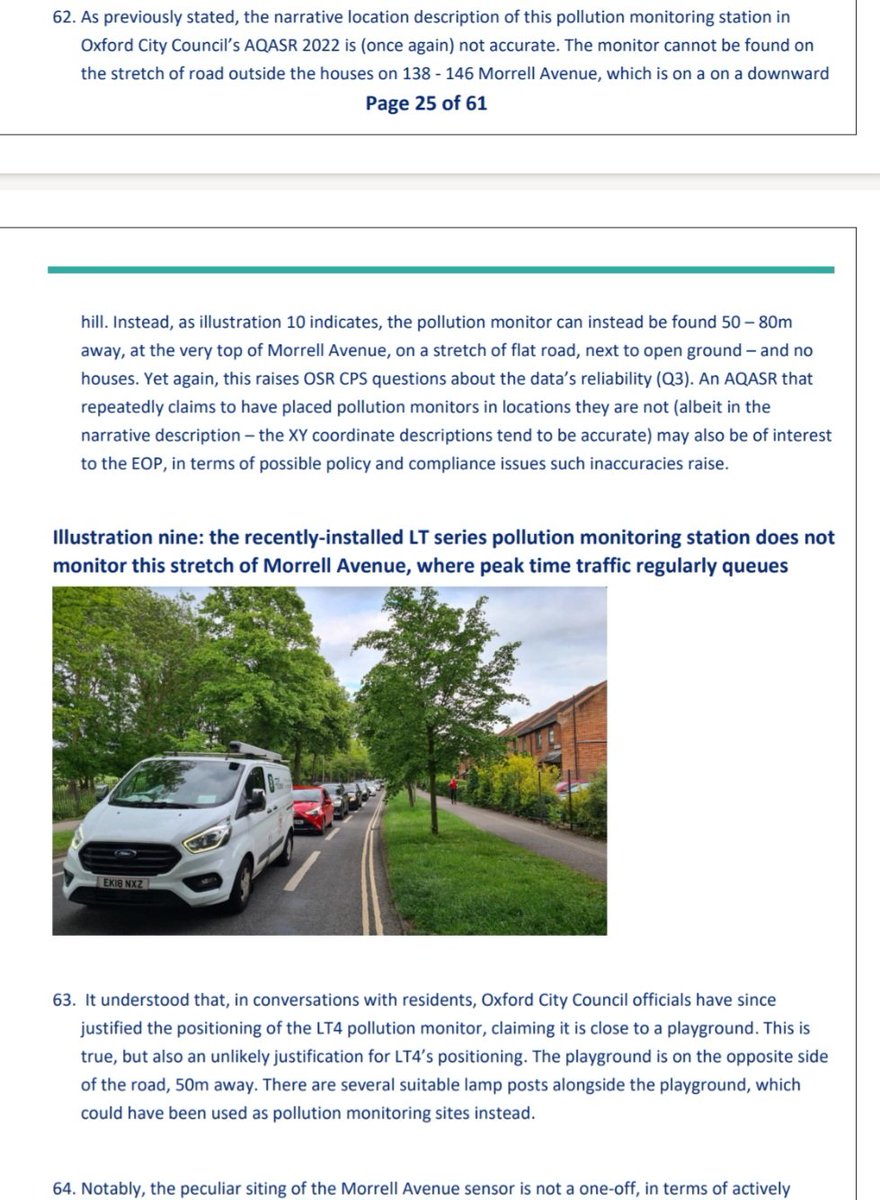 62. As previously stated, the narrative location description of this pollution monitoring station in Oxford City Council's AQASR 2022 is (once again) not accurate. The monitor cannot be found on the stretch of road outside the houses on 138 - 146 Morrell Avenue, which is on a on a downward

Page 25 of 61

hill. Instead, as illustration 10 indicates, the pollution monitor can instead be found 50 – 80m away, at the very top of Morrell Avenue, on a stretch of flat road, next to open ground – and no houses. Yet again, this raises OSR CPS questions about the data's reliability (Q3). An AQASR that repeatedly claims to have placed pollution monitors in locations they are not (albeit in the narrative description – the XY coordinate descriptions tend to be accurate) may also be of interest to the EOP, in terms of possible policy and compliance issues such inaccuracies raise.

Illustration nine: the recently-installed LT series pollution monitoring station does not monitor this stretch of Morrell Avenue, where peak time traffic regularly queues

EK18 NXZ

63. It understood that, in conversations with residents, Oxford City Council officials have since justified the positioning of the LT4 pollution monitor, claiming it is close to a playground. This is true, but also an unlikely justification for LT4's positioning. The playground is on the opposite side of the road, 50m away. There are several suitable lamp posts alongside the playground, which could have been used as pollution monitoring sites instead.

64. Notably, the peculiar siting of the Morrell Avenue sensor is not a one-off, in terms of actively